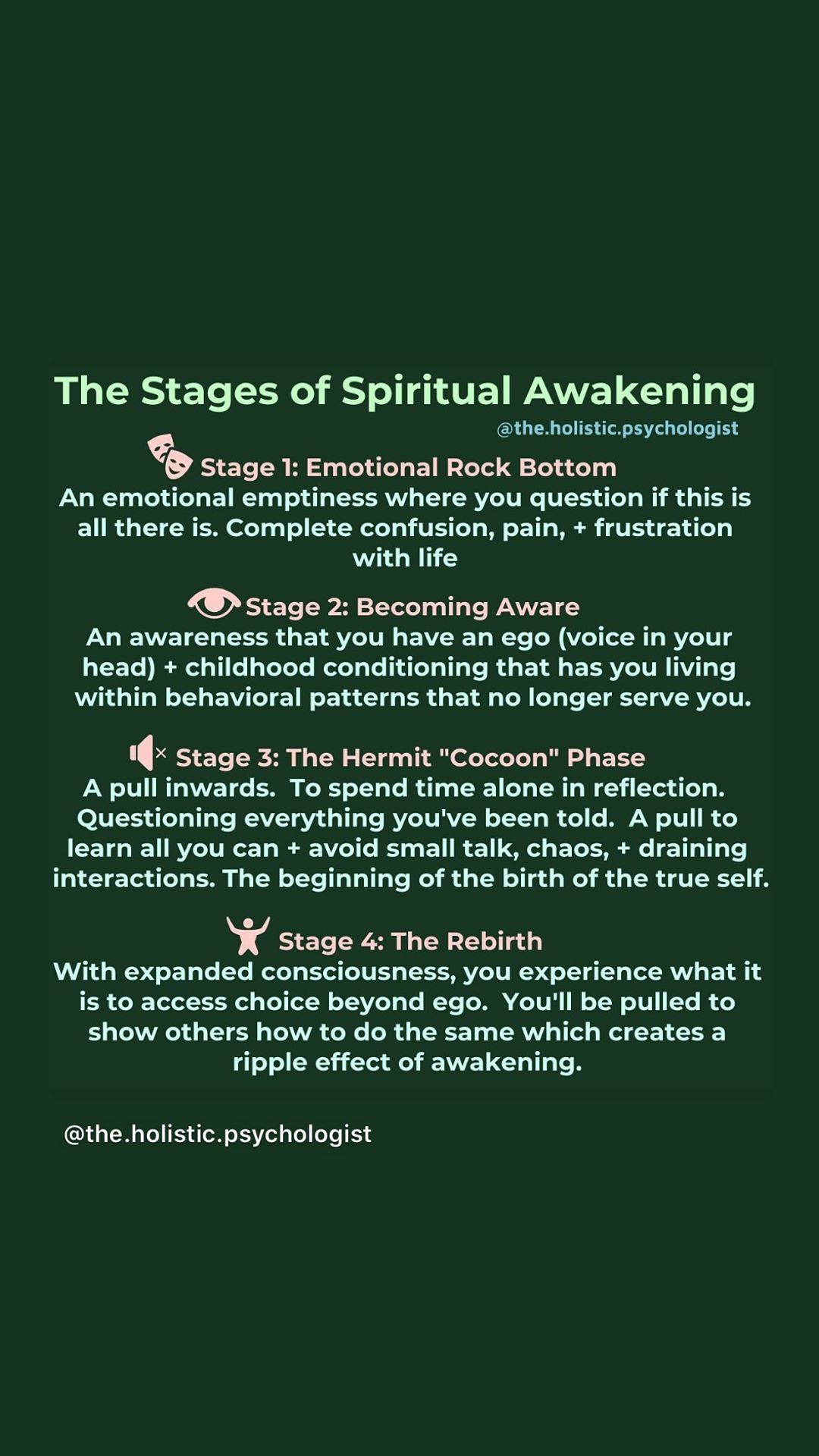 The Stages of Spiritual Awakening
@the.holistic.psychologist

Stage 1: Emotional Rock Bottom
An emotional emptiness where you question if this is all there is. Complete confusion, pain, + frustration with life

Stage 2: Becoming Aware
An awareness that you have an ego (voice in your head) + childhood conditioning that has you living within behavioral patterns that no longer serve you.

Stage 3: The Hermit "Cocoon" Phase
A pull inwards. To spend time alone in reflection. Questioning everything you've been told. A pull to learn all you can + avoid small talk, chaos, + draining interactions. The beginning of the birth of the true self.

Stage 4: The Rebirth
With expanded consciousness, you experience what it is to access choice beyond ego. You'll be pulled to show others how to do the same which creates a ripple effect of awakening.

@the.holistic.psychologist